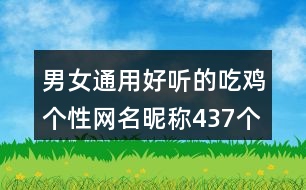 男女通用好听的吃鸡个性网名昵称437个